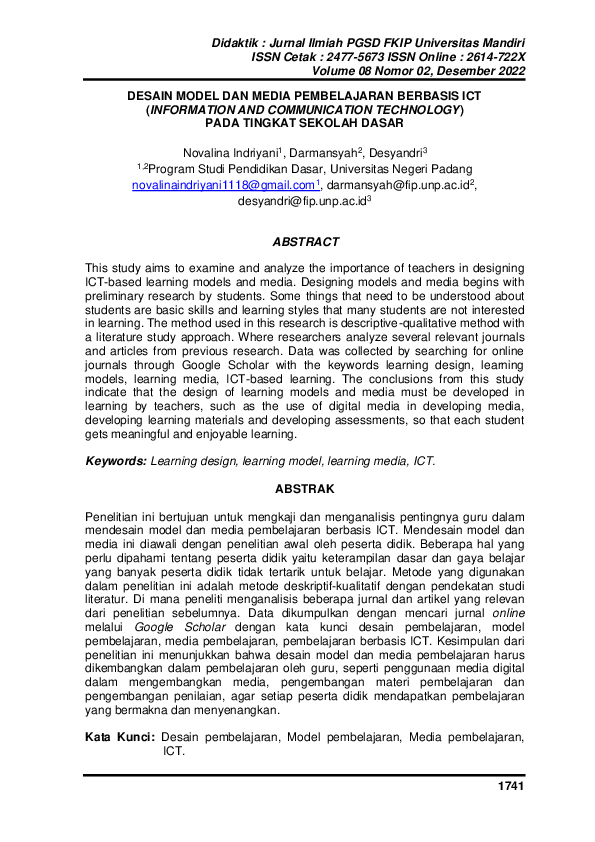 Didaktik : Jurnal Ilmiah PGSD FKIP Universitas Mandiri
ISSN Cetak : 2477-5673 ISSN Online : 2614-722X
Volume 08 Nomor 02, Desember 2022

DESAIN MODEL DAN MEDIA PEMBELAJARAN BERBASIS ICT (INFORMATION AND COMMUNICATION TECHNOLOGY) PADA TINGKAT SEKOLAH DASAR

Novalina Indriyani$^1$, Darmansyah$^2$, Desyandri$^3$
$^{1,2}$Program Studi Pendidikan Dasar, Universitas Negeri Padang
novalinaindriyani1118@gmail.com$^1$, darmansyah@fip.unp.ac.id$^2$, desyandri@fip.unp.ac.id$^3$

ABSTRACT

This study aims to examine and analyze the importance of teachers in designing ICT-based learning models and media. Designing models and media begins with preliminary research by students. Some things that need to be understood about students are basic skills and learning styles that many students are not interested in learning. The method used in this research is descriptive-qualitative method with a literature study approach. Where researchers analyze several relevant journals and articles from previous research. Data was collected by searching for online journals through Google Scholar with the keywords learning design, learning models, learning media, ICT-based learning. The conclusions from this study indicate that the design of learning models and media must be developed in learning by teachers, such as the use of digital media in developing media, developing learning materials and developing assessments, so that each student gets meaningful and enjoyable learning.

Keywords: Learning design, learning model, learning media, ICT.

ABSTRAK

Penelitian ini bertujuan untuk mengkaji dan menganalisis pentingnya guru dalam mendesain model dan media pembelajaran berbasis ICT. Mendesain model dan media ini diawali dengan penelitian awal oleh peserta didik. Beberapa hal yang perlu dipahami tentang peserta didik yaitu keterampilan dasar dan gaya belajar yang banyak peserta didik tidak tertarik untuk belajar. Metode yang digunakan dalam penelitian ini adalah metode deskriptif-kualitatif dengan pendekatan studi literatur. Di mana peneliti menganalisis beberapa jurnal dan artikel yang relevan dari penelitian sebelumnya. Data dikumpulkan dengan mencari jurnal online melalui Google Scholar dengan kata kunci desain pembelajaran, model pembelajaran, media pembelajaran, pembelajaran berbasis ICT. Kesimpulan dari penelitian ini menunjukkan bahwa desain model dan media pembelajaran harus dikembangkan dalam pembelajaran oleh guru, seperti penggunaan media digital dalam mengembangkan media, pengembangan materi pembelajaran dan pengembangan penilaian, agar setiap peserta didik mendapatkan pembelajaran yang bermakna dan menyenangkan.

Kata Kunci: Desain pembelajaran, Model pembelajaran, Media pembelajaran, ICT.

1741